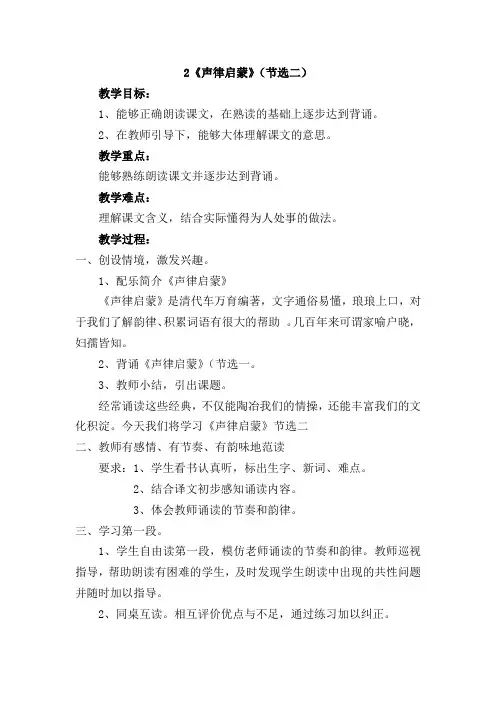 2《声律启蒙》（节选二）

教学目标：

1、能够正确朗读课文，在熟读的基础上逐步达到背诵。

2、在教师引导下，能够大体理解课文的意思。

教学重点：

能够熟练朗读课文并逐步达到背诵。

教学难点：

理解课文含义，结合实际懂得为人处事的做法。

教学过程：

一、创设情境，激发兴趣。

1、配乐简介《声律启蒙》

《声律启蒙》是清代车万育编著，文字通俗易懂，琅琅上口，对于我们了解韵律、积累词语有很大的帮助 。几百年来可谓家喻户晓，妇孺皆知。

2、背诵《声律启蒙》(节选一。

3、教师小结，引出课题。

经常诵读这些经典，不仅能陶冶我们的情操，还能丰富我们的文化积淀。今天我们将学习《声律启蒙》节选二

二、教师有感情、有节奏、有韵味地范读

要求：1、学生看书认真听，标出生字、新词、难点。

2、结合译文初步感知诵读内容。

3、体会教师诵读的节奏和韵律。

三、学习第一段。

1、学生自由读第一段，模仿老师诵读的节奏和韵律。教师巡视指导，帮助朗读有困难的学生，及时发现学生朗读中出现的共性问题并随时加以指导。

2、同桌互读。相互评价优点与不足，通过练习加以纠正。